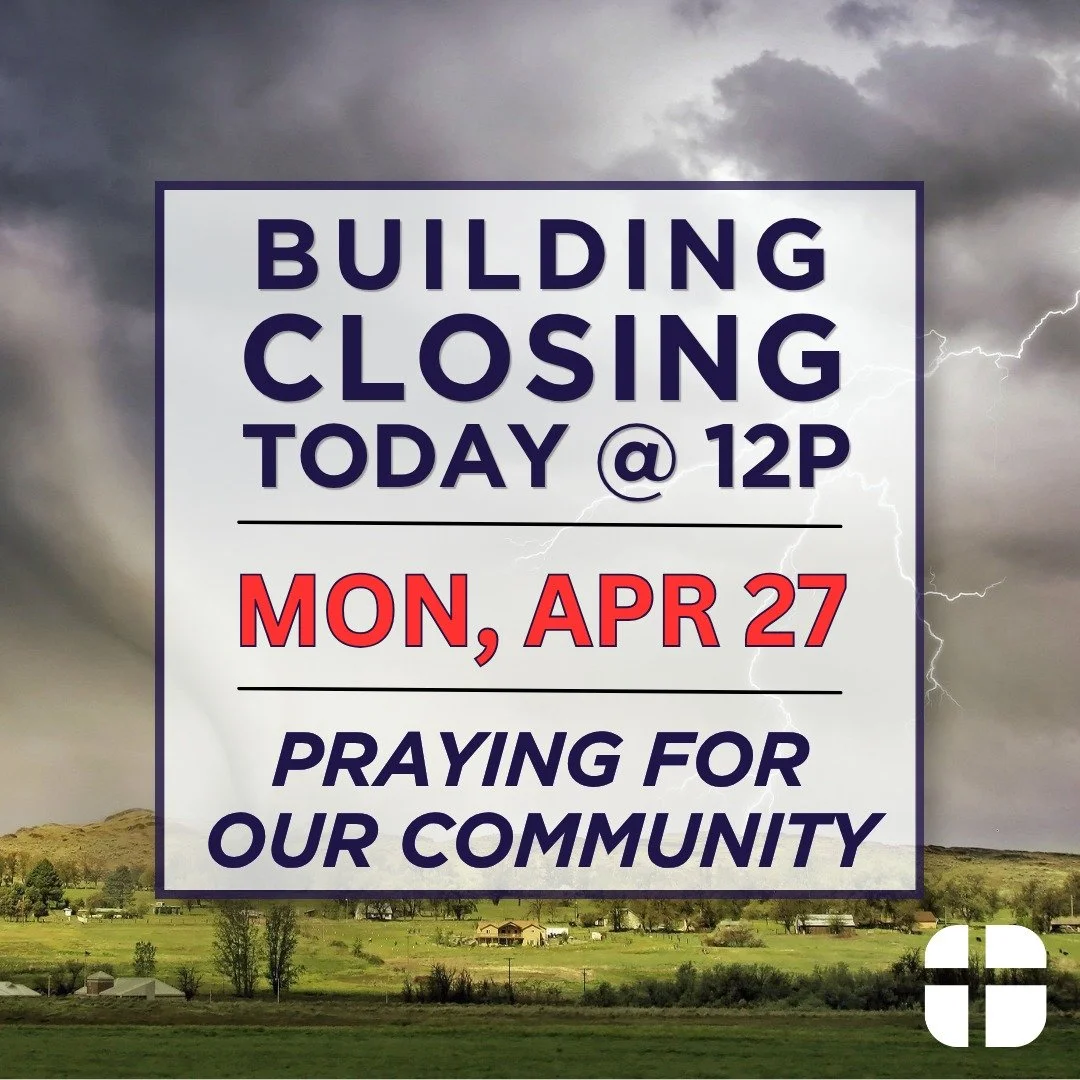 BUILDING CLOSING TODAY @ 12P

MON, APR 27

PRAYING FOR OUR COMMUNITY